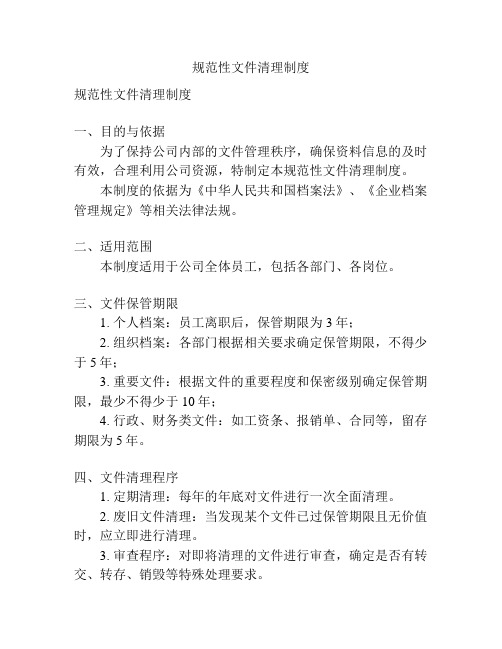 规范性文件清理制度

规范性文件清理制度

一、目的与依据

为了保持公司内部的文件管理秩序，确保资料信息的及时有效，合理利用公司资源，特制定本规范性文件清理制度。

本制度的依据为《中华人民共和国档案法》、《企业档案管理规定》等相关法律法规。

二、适用范围

本制度适用于公司全体员工，包括各部门、各岗位。

三、文件保管期限

1. 个人档案：员工离职后，保管期限为 3 年；

2. 组织档案：各部门根据相关要求确定保管期限，不得少于 5 年；

3. 重要文件：根据文件的重要程度和保密级别确定保管期限，最少不得少于 10 年；

4. 行政、财务类文件：如工资条、报销单、合同等，留存期限为 5 年。

四、文件清理程序

1. 定期清理：每年的年底对文件进行一次全面清理。

2. 废旧文件清理：当发现某个文件已过保管期限且无价值时，应立即进行清理。

3. 审查程序：对即将清理的文件进行审查，确定是否有转交、转存、销毁等特殊处理要求。